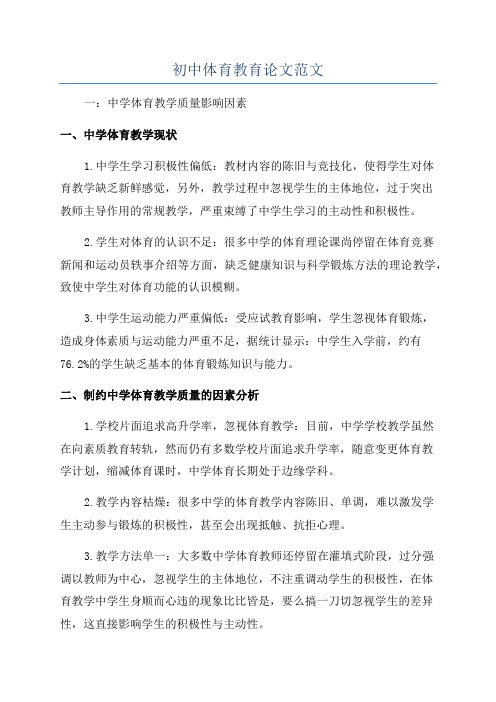 初中体育教育论文范文

一：中学体育教学质量影响因素

一、中学体育教学现状

1.中学生学习积极性偏低：教材内容的陈旧与竞技化，使得学生对体育教学缺乏新鲜感觉，另外，教学过程中忽视学生的主体地位，过于突出教师主导作用的常规教学，严重束缚了中学生学习的主动性和积极性。

2.学生对体育的认识不足：很多中学的体育理论课尚停留在体育竞赛新闻和运动员轶事介绍等方面，缺乏健康知识与科学锻炼方法的理论教学，致使中学生对体育功能的认识模糊。

3.中学生运动能力严重偏低：受应试教育影响，学生忽视体育锻炼，造成身体素质与运动能力严重不足，据统计显示：中学生入学前，约有76.2%的学生缺乏基本的体育锻炼知识与能力。

二、制约中学体育教学质量的因素分析

1.学校片面追求高升学率，忽视体育教学：目前，中学学校教学虽然在向素质教育转轨，然而仍有多数学校片面追求升学率，随意变更体育教学计划，缩减体育课时，中学体育长期处于边缘学科。

2.教学内容枯燥：很多中学的体育教学内容陈旧、单调，难以激发学生主动参与锻炼的积极性，甚至会出现抵触、抗拒心理。

3.教学方法单一：大多数中学体育教师还停留在灌填式阶段，过分强调以教师为中心，忽视学生的主体地位，不注重调动学生的积极性，在体育教学中学生身顺而心违的现象比比皆是，要么搞一刀切忽视学生的差异性，这直接影响学生的积极性与主动性。